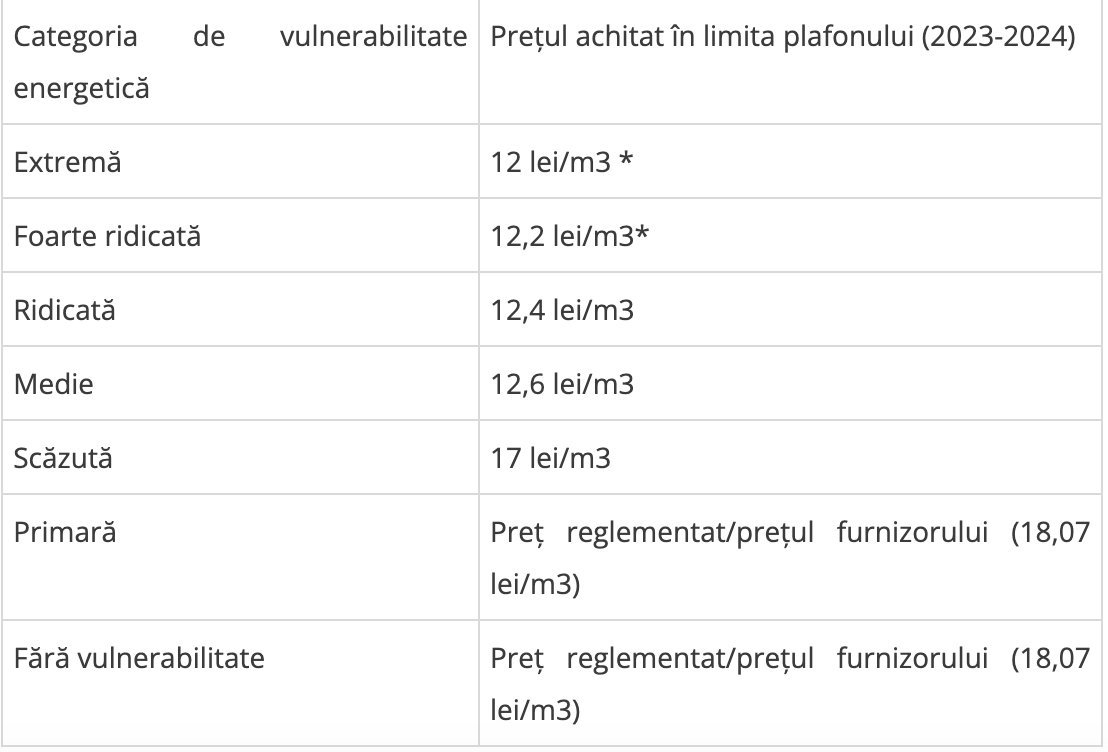 | Categoria de vulnerabilitate energetică | Prețul achitat în limita plafonului (2023-2024) |
|---|---|
| Extremă | 12 lei/m3 * |
| Foarte ridicată | 12,2 lei/m3* |
| Ridicată | 12,4 lei/m3 |
| Medie | 12,6 lei/m3 |
| Scăzută | 17 lei/m3 |
| Primară | Preț reglementat/prețul furnizorului (18,07 lei/m3) |
| Fără vulnerabilitate | Preț reglementat/prețul furnizorului (18,07 lei/m3) |